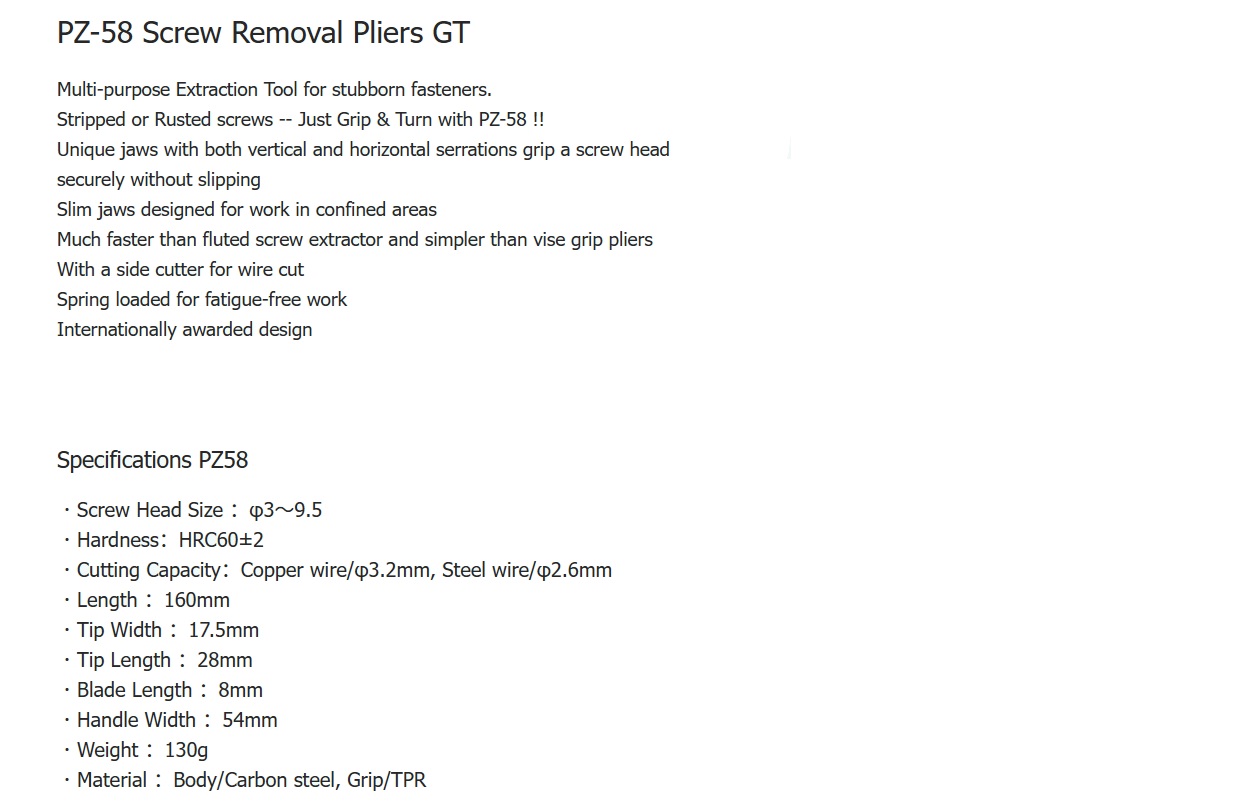 PZ-58 Screw Removal Pliers GT

Multi-purpose Extraction Tool for stubborn fasteners.
Stripped or Rusted screws -- Just Grip & Turn with PZ-58 !!
Unique jaws with both vertical and horizontal serrations grip a screw head securely without slipping
Slim jaws designed for work in confined areas
Much faster than fluted screw extractor and simpler than vise grip pliers
With a side cutter for wire cut
Spring loaded for fatigue-free work
Internationally awarded design

Specifications PZ58

・Screw Head Size： φ3～9.5
・Hardness：HRC60±2
・Cutting Capacity：Copper wire/φ3.2mm, Steel wire/φ2.6mm
・Length： 160mm
・Tip Width： 17.5mm
・Tip Length： 28mm
・Blade Length： 8mm
・Handle Width： 54mm
・Weight： 130g
・Material： Body/Carbon steel, Grip/TPR